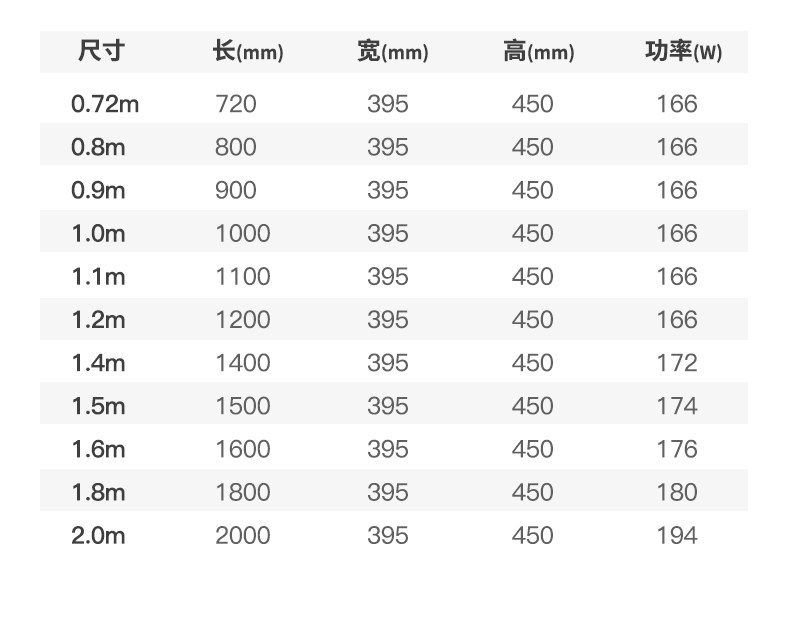 | 尺寸 | 长(mm) | 宽(mm) | 高(mm) | 功率(W) |
|---|---|---|---|---|
| 0.72m | 720 | 395 | 450 | 166 |
| 0.8m | 800 | 395 | 450 | 166 |
| 0.9m | 900 | 395 | 450 | 166 |
| 1.0m | 1000 | 395 | 450 | 166 |
| 1.1m | 1100 | 395 | 450 | 166 |
| 1.2m | 1200 | 395 | 450 | 166 |
| 1.4m | 1400 | 395 | 450 | 172 |
| 1.5m | 1500 | 395 | 450 | 174 |
| 1.6m | 1600 | 395 | 450 | 176 |
| 1.8m | 1800 | 395 | 450 | 180 |
| 2.0m | 2000 | 395 | 450 | 194 |